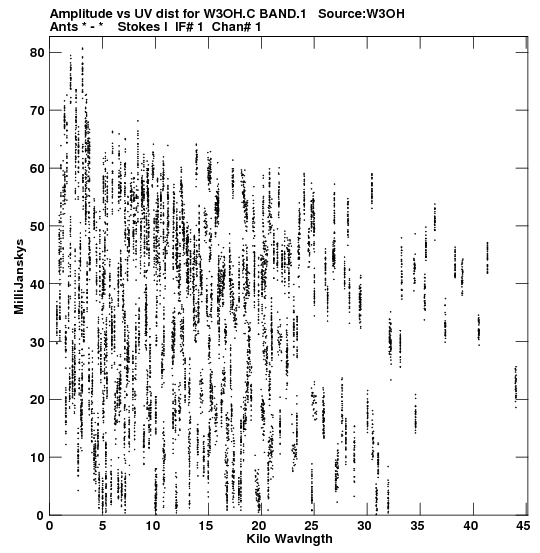 Amplitude vs UV dist for W3OH.C BAND.1 Source:W3OH
Ants * - * Stokes I IF# 1 Chan# 1

MilliJanskys
80
70
60
50
40
30
20
10
0

0 5 10 15 20 25 30 35 40 45
Kilo Wavlngth